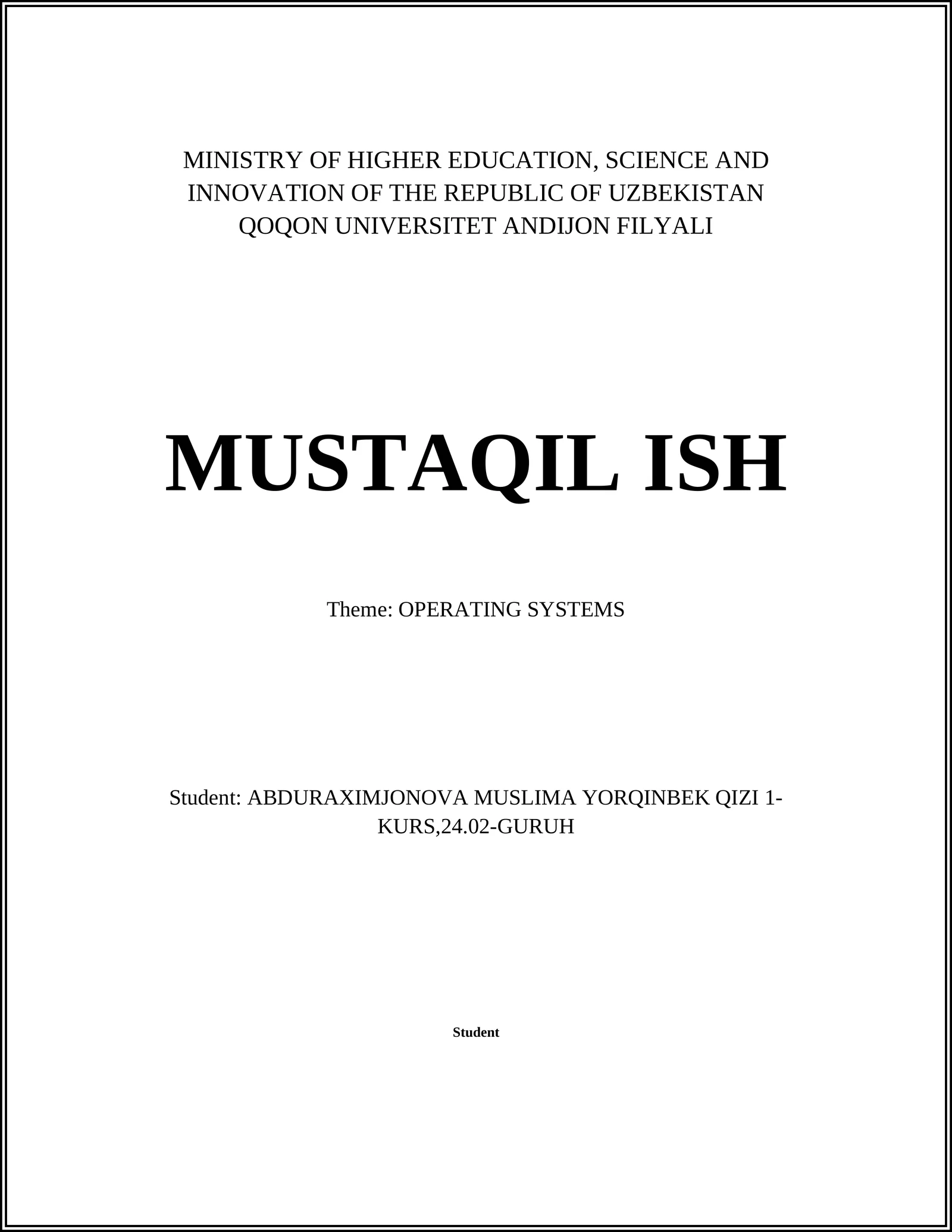 MINISTRY OF HIGHER EDUCATION, SCIENCE AND INNOVATION OF THE REPUBLIC OF UZBEKISTAN QOQON UNIVERSITET ANDIJON FILYALI

MUSTAQIL ISH

Theme: OPERATING SYSTEMS

Student: ABDURAXIMJONOVA MUSLIMA YORQINBEK QIZI 1-KURS,24.02-GURUH

Student